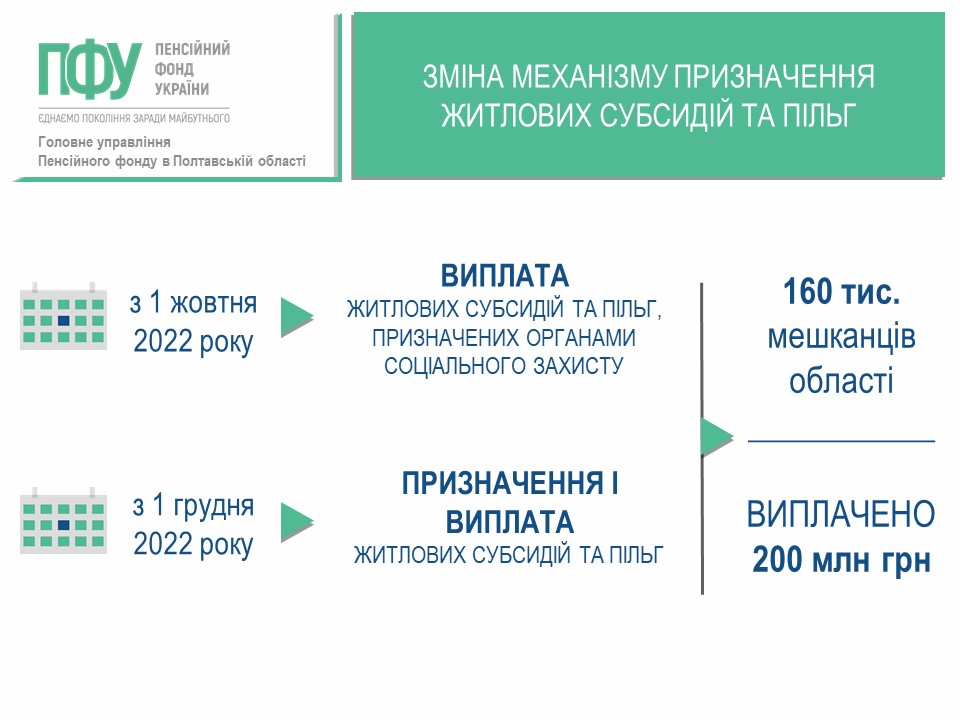 ПФУ
ПЕНСІЙНИЙ
ФОНД
УКРАЇНИ
ЄДНАЄМО ПОКОЛІННЯ ЗАРАДИ МАЙБУТНЬОГО
Головне управління
Пенсійного фонду в Полтавській області

ЗМІНА МЕХАНІЗМУ ПРИЗНАЧЕННЯ ЖИТЛОВИХ СУБСИДІЙ ТА ПІЛЬГ

з 1 жовтня 2022 року

ВИПЛАТА
ЖИТЛОВИХ СУБСИДІЙ ТА ПІЛЬГ, ПРИЗНАЧЕНИХ ОРГАНАМИ СОЦІАЛЬНОГО ЗАХИСТУ

з 1 грудня 2022 року

ПРИЗНАЧЕННЯ І ВИПЛАТА
ЖИТЛОВИХ СУБСИДІЙ ТА ПІЛЬГ

160 тис. мешканців області

ВИПЛАЧЕНО
200 млн грн